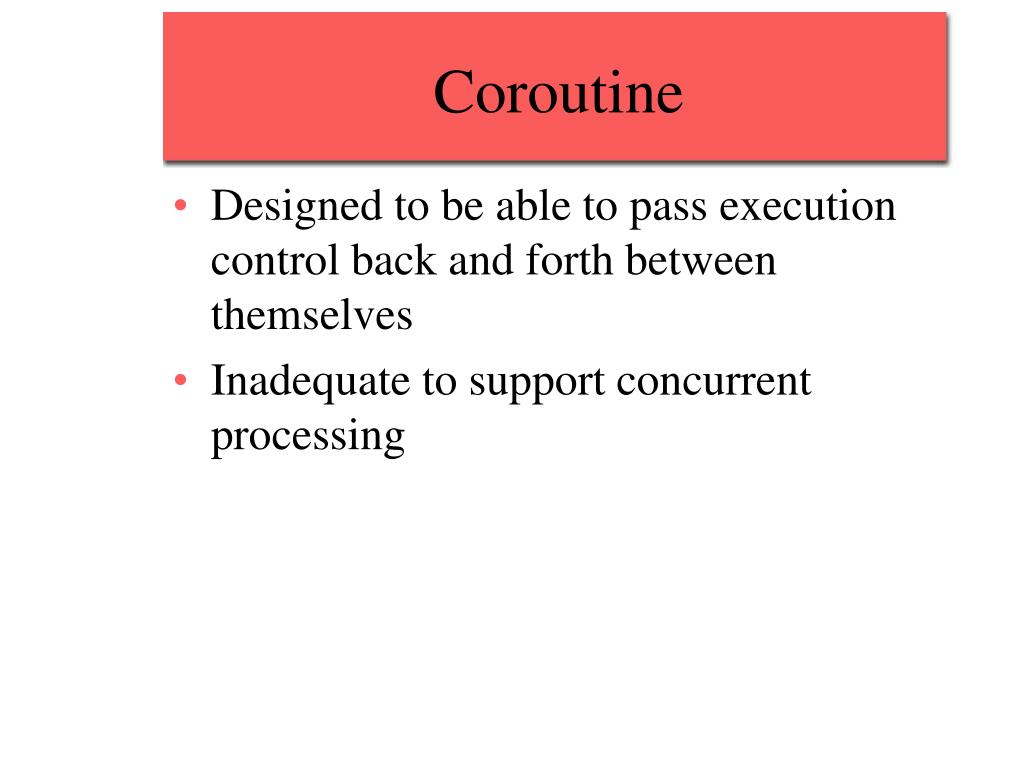 Coroutine

• Designed to be able to pass execution control back and forth between themselves
• Inadequate to support concurrent processing